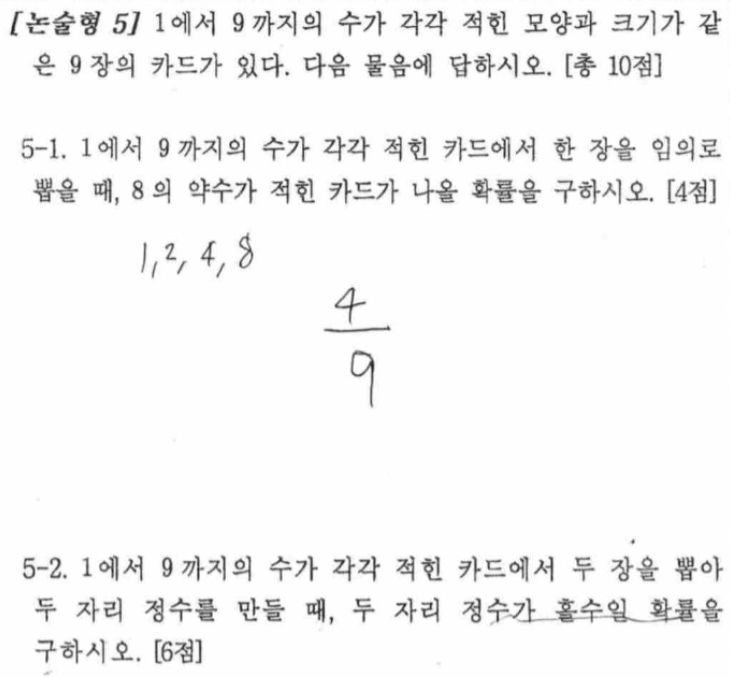 [논술형 5] 1에서 9까지의 수가 각각 적힌 모양과 크기가 같은 9장의 카드가 있다. 다음 물음에 답하시오. [총 10점]

5-1. 1에서 9까지의 수가 각각 적힌 카드에서 한 장을 임의로 뽑을 때, 8의 약수가 적힌 카드가 나올 확률을 구하시오. [4점]

1, 2, 4, 8

$\frac{4}{9}$

5-2. 1에서 9까지의 수가 각각 적힌 카드에서 두 장을 뽑아 두 자리 정수를 만들 때, 두 자리 정수가 홀수일 확률을 구하시오. [6점]